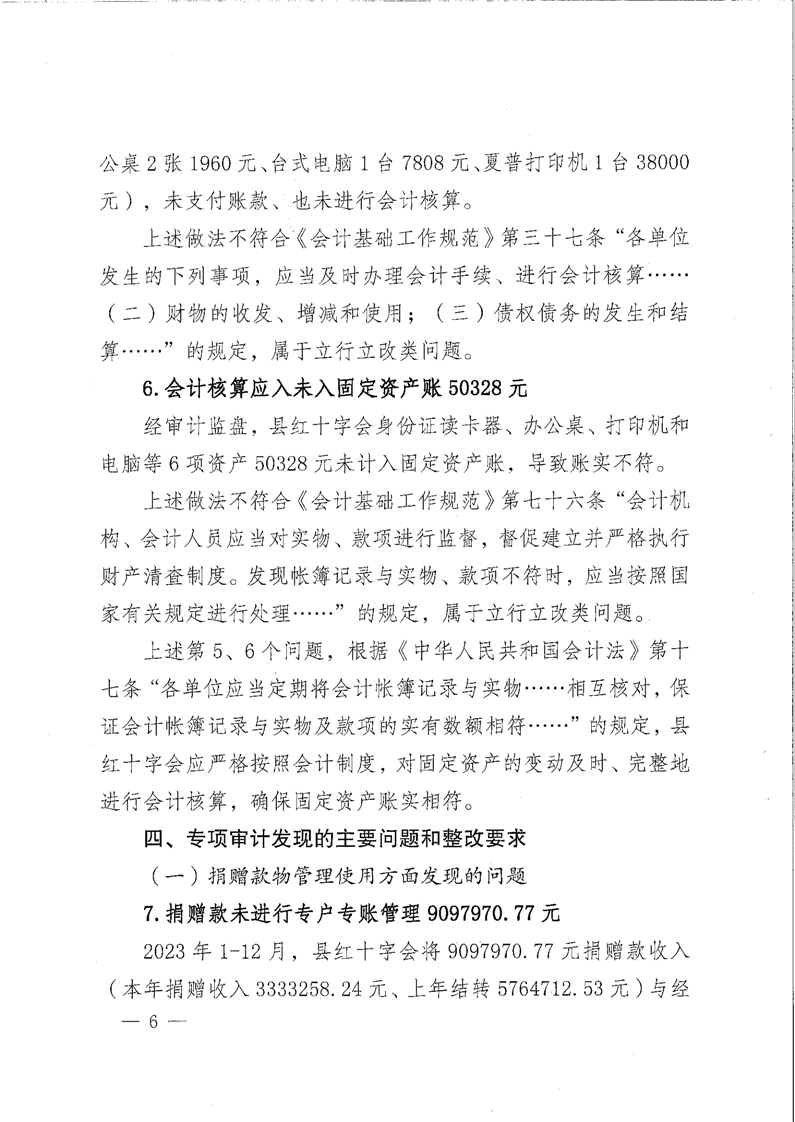 公桌 2 张 1960 元、台式电脑 1 台 7808 元、夏普打印机 1 台 38000 元），未支付账款、也未进行会计核算。

上述做法不符合《会计基础工作规范》第三十七条“各单位发生的下列事项，应当及时办理会计手续、进行会计核算……（二）财物的收发、增减和使用；（三）债权债务的发生和结算……”的规定，属于立行立改类问题。

6.会计核算应入未入固定资产账 50328 元

经审计监盘，县红十字会身份证读卡器、办公桌、打印机和电脑等 6 项资产 50328 元未计入固定资产账，导致账实不符。

上述做法不符合《会计基础工作规范》第七十六条“会计机构、会计人员应当对实物、款项进行监督，督促建立并严格执行财产清查制度。发现帐簿记录与实物、款项不符时，应当按照国家有关规定进行处理……”的规定，属于立行立改类问题。

上述第 5、6 个问题，根据《中华人民共和国会计法》第十七条“各单位应当定期将会计帐簿记录与实物……相互核对，保证会计帐簿记录与实物及款项的实有数额相符……”的规定，县红十字会应严格按照会计制度，对固定资产的变动及时、完整地进行会计核算，确保固定资产账实相符。

四、专项审计发现的主要问题和整改要求

（一）捐赠款物管理使用方面发现的问题

7.捐赠款未进行专户专账管理 9097970.77 元

2023 年 1-12 月，县红十字会将 9097970.77 元捐赠款收入（本年捐赠收入 3333258.24 元、上年结转 5764712.53 元）与经

— 6 —